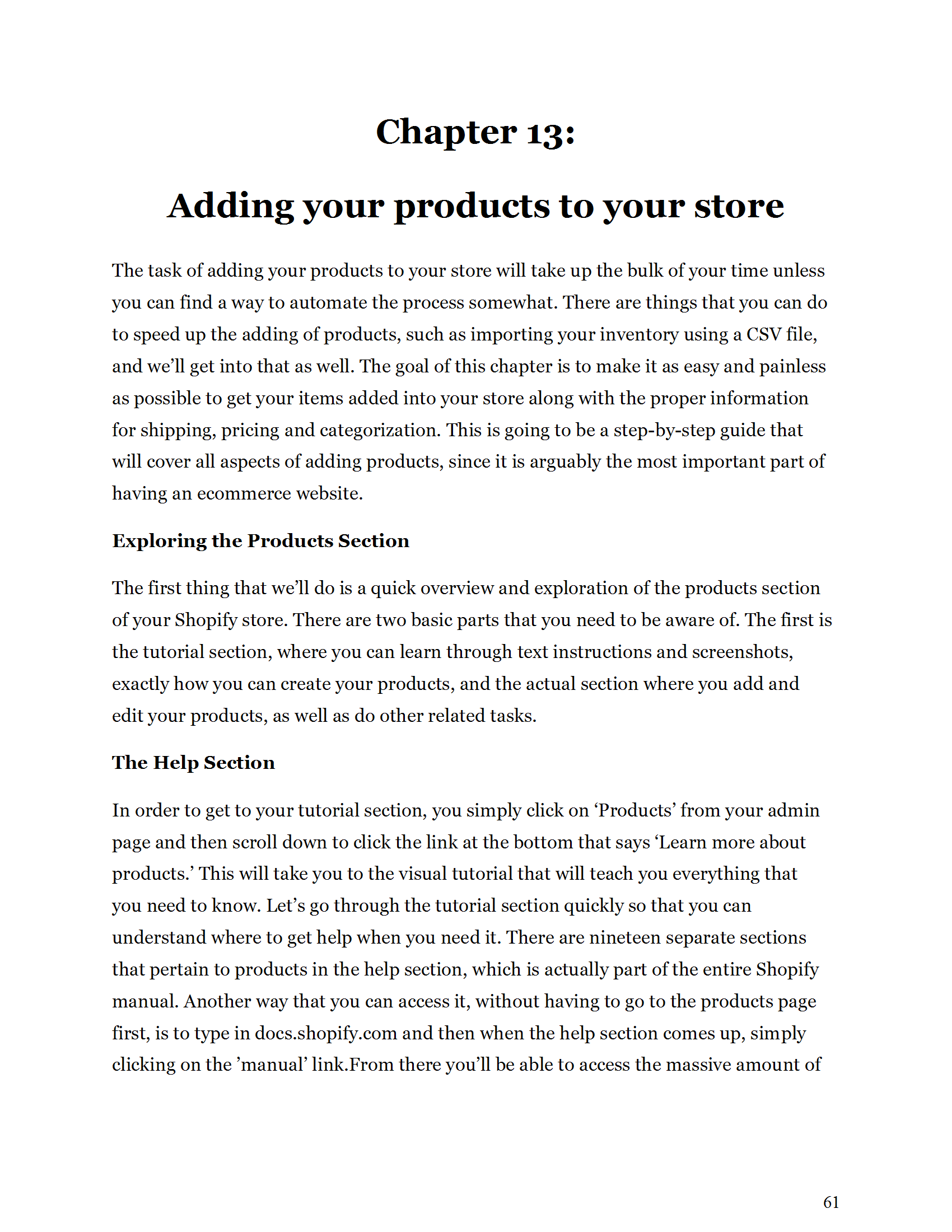 Chapter 13:

Adding your products to your store

The task of adding your products to your store will take up the bulk of your time unless you can find a way to automate the process somewhat. There are things that you can do to speed up the adding of products, such as importing your inventory using a CSV file, and we'll get into that as well. The goal of this chapter is to make it as easy and painless as possible to get your items added into your store along with the proper information for shipping, pricing and categorization. This is going to be a step-by-step guide that will cover all aspects of adding products, since it is arguably the most important part of having an ecommerce website.

Exploring the Products Section

The first thing that we'll do is a quick overview and exploration of the products section of your Shopify store. There are two basic parts that you need to be aware of. The first is the tutorial section, where you can learn through text instructions and screenshots, exactly how you can create your products, and the actual section where you add and edit your products, as well as do other related tasks.

The Help Section

In order to get to your tutorial section, you simply click on 'Products' from your admin page and then scroll down to click the link at the bottom that says 'Learn more about products.' This will take you to the visual tutorial that will teach you everything that you need to know. Let's go through the tutorial section quickly so that you can understand where to get help when you need it. There are nineteen separate sections that pertain to products in the help section, which is actually part of the entire Shopify manual. Another way that you can access it, without having to go to the products page first, is to type in docs.shopify.com and then when the help section comes up, simply clicking on the 'manual' link.From there you'll be able to access the massive amount of

61